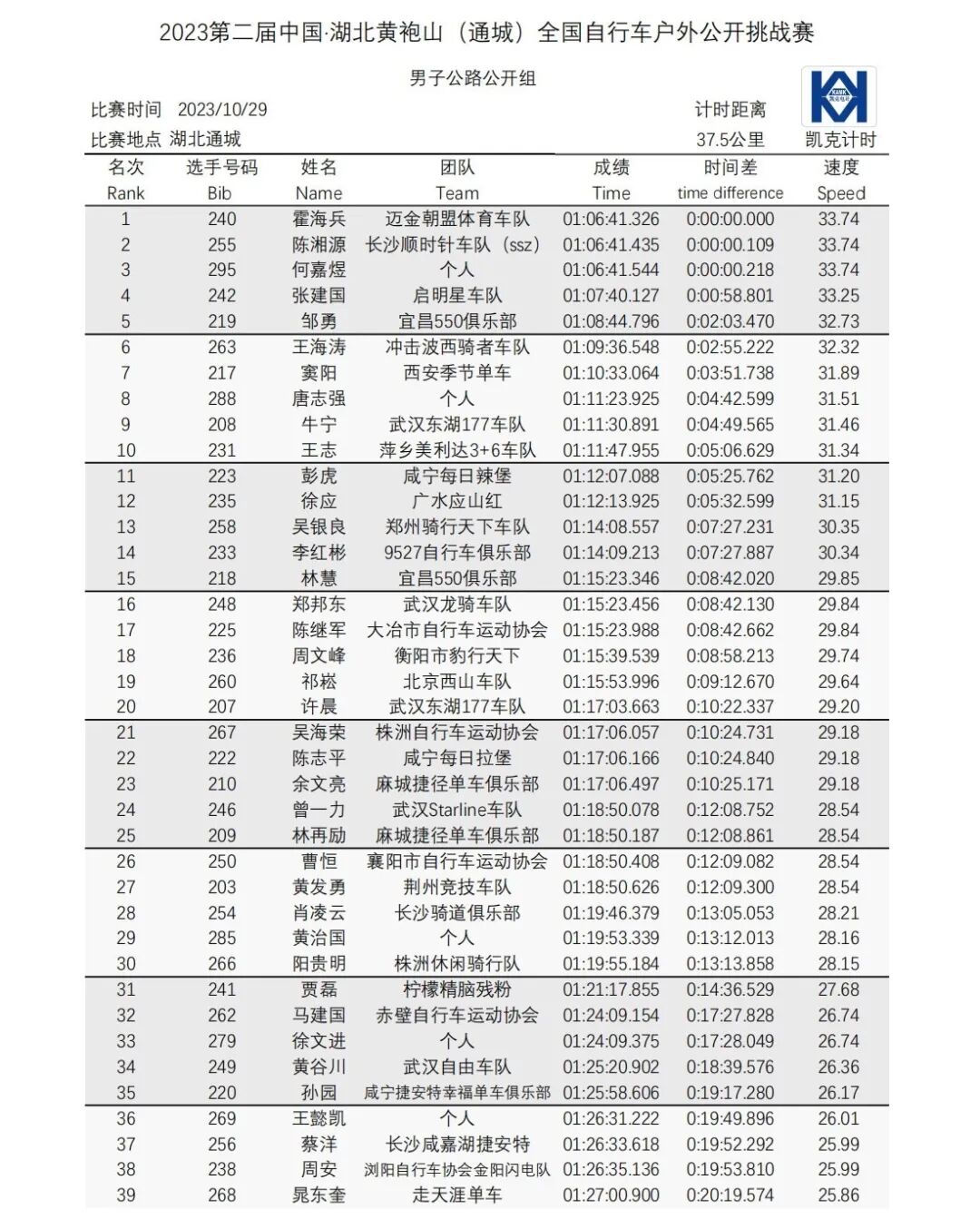 2023第二届中国·湖北黄袍山（通城）全国自行车户外公开挑战赛

男子公路公开组

比赛时间 2023/10/29
比赛地点 湖北通城

计时距离
37.5公里

KANK
凯克计时

| 名次 Rank | 选手号码 Bib | 姓名 Name | 团队 Team | 成绩 Time | 时间差 time difference | 速度 Speed |
|---|---|---|---|---|---|---|
| 1 | 240 | 霍海兵 | 迈金朝盟体育车队 | 01:06:41.326 | 0:00:00.000 | 33.74 |
| 2 | 255 | 陈湘源 | 长沙顺时针车队（ssz） | 01:06:41.435 | 0:00:00.109 | 33.74 |
| 3 | 295 | 何嘉煜 | 个人 | 01:06:41.544 | 0:00:00.218 | 33.74 |
| 4 | 242 | 张建国 | 启明星车队 | 01:07:40.127 | 0:00:58.801 | 33.25 |
| 5 | 219 | 邹勇 | 宜昌550俱乐部 | 01:08:44.796 | 0:02:03.470 | 32.73 |
| 6 | 263 | 王海涛 | 冲击波西骑者车队 | 01:09:36.548 | 0:02:55.222 | 32.32 |
| 7 | 217 | 窦阳 | 西安季节单车 | 01:10:33.064 | 0:03:51.738 | 31.89 |
| 8 | 288 | 唐志强 | 个人 | 01:11:23.925 | 0:04:42.599 | 31.51 |
| 9 | 208 | 牛宁 | 武汉东湖177车队 | 01:11:30.891 | 0:04:49.565 | 31.46 |
| 10 | 231 | 王志 | 萍乡美利达3+6车队 | 01:11:47.955 | 0:05:06.629 | 31.34 |
| 11 | 223 | 彭虎 | 咸宁每日辣堡 | 01:12:07.088 | 0:05:25.762 | 31.20 |
| 12 | 235 | 徐应 | 广水应山红 | 01:12:13.925 | 0:05:32.599 | 31.15 |
| 13 | 258 | 吴银良 | 郑州骑行天下车队 | 01:14:08.557 | 0:07:27.231 | 30.35 |
| 14 | 233 | 李红彬 | 9527自行车俱乐部 | 01:14:09.213 | 0:07:27.887 | 30.34 |
| 15 | 218 | 林慧 | 宜昌550俱乐部 | 01:15:23.346 | 0:08:42.020 | 29.85 |
| 16 | 248 | 郑邦东 | 武汉龙骑车队 | 01:15:23.456 | 0:08:42.130 | 29.84 |
| 17 | 225 | 陈继军 | 大冶市自行车运动协会 | 01:15:23.988 | 0:08:42.662 | 29.84 |
| 18 | 236 | 周文峰 | 衡阳市豹行天下 | 01:15:39.539 | 0:08:58.213 | 29.74 |
| 19 | 260 | 祁崧 | 北京西山车队 | 01:15:53.996 | 0:09:12.670 | 29.64 |
| 20 | 207 | 许晨 | 武汉东湖177车队 | 01:17:03.663 | 0:10:22.337 | 29.20 |
| 21 | 267 | 吴海荣 | 株洲自行车运动协会 | 01:17:06.057 | 0:10:24.731 | 29.18 |
| 22 | 222 | 陈志平 | 咸宁每日拉堡 | 01:17:06.166 | 0:10:24.840 | 29.18 |
| 23 | 210 | 余文亮 | 麻城捷径单车俱乐部 | 01:17:06.497 | 0:10:25.171 | 29.18 |
| 24 | 246 | 曾一力 | 武汉Starline车队 | 01:18:50.078 | 0:12:08.752 | 28.54 |
| 25 | 209 | 林再励 | 麻城捷径单车俱乐部 | 01:18:50.187 | 0:12:08.861 | 28.54 |
| 26 | 250 | 曹恒 | 襄阳市自行车运动协会 | 01:18:50.408 | 0:12:09.082 | 28.54 |
| 27 | 203 | 黄发勇 | 荆州竞技车队 | 01:18:50.626 | 0:12:09.300 | 28.54 |
| 28 | 254 | 肖凌云 | 长沙骑道俱乐部 | 01:19:46.379 | 0:13:05.053 | 28.21 |
| 29 | 285 | 黄治国 | 个人 | 01:19:53.339 | 0:13:12.013 | 28.16 |
| 30 | 266 | 阳贵明 | 株洲休闲骑行队 | 01:19:55.184 | 0:13:13.858 | 28.15 |
| 31 | 241 | 贾磊 | 柠檬精脑残粉 | 01:21:17.855 | 0:14:36.529 | 27.68 |
| 32 | 262 | 马建国 | 赤壁自行车运动协会 | 01:24:09.154 | 0:17:27.828 | 26.74 |
| 33 | 279 | 徐文进 | 个人 | 01:24:09.375 | 0:17:28.049 | 26.74 |
| 34 | 249 | 黄谷川 | 武汉自由车队 | 01:25:20.902 | 0:18:39.576 | 26.36 |
| 35 | 220 | 孙园 | 咸宁捷安特幸福单车俱乐部 | 01:25:58.606 | 0:19:17.280 | 26.17 |
| 36 | 269 | 王懿凯 | 个人 | 01:26:31.222 | 0:19:49.896 | 26.01 |
| 37 | 256 | 蔡洋 | 长沙咸嘉湖捷安特 | 01:26:33.618 | 0:19:52.292 | 25.99 |
| 38 | 238 | 周安 | 浏阳自行车协会金阳闪电队 | 01:26:35.136 | 0:19:53.810 | 25.99 |
| 39 | 268 | 晁东奎 | 走天涯单车 | 01:27:00.900 | 0:20:19.574 | 25.86 |